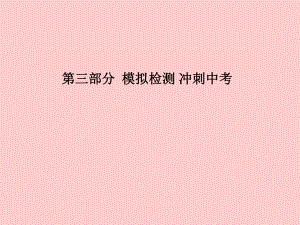 第三部分 模拟检测 冲刺中考